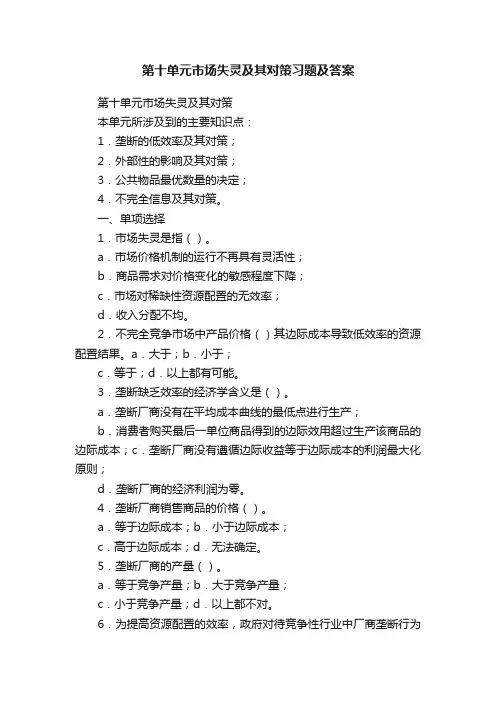 第十单元市场失灵及其对策习题及答案

第十单元市场失灵及其对策

本单元所涉及到的主要知识点：

1．垄断的低效率及其对策；

2．外部性的影响及其对策；

3．公共物品最优数量的决定；

4．不完全信息及其对策。

一、单项选择

1．市场失灵是指（ ）。

a．市场价格机制的运行不再具有灵活性；

b．商品需求对价格变化的敏感程度下降；

c．市场对稀缺性资源配置的无效率；

d．收入分配不均。

2．不完全竞争市场中产品价格（ ）其边际成本导致低效率的资源配置结果。a．大于；b．小于；

c．等于；d．以上都有可能。

3．垄断缺乏效率的经济学含义是（ ）。

a．垄断厂商没有在平均成本曲线的最低点进行生产；

b．消费者购买最后一单位商品得到的边际效用超过生产该商品的边际成本；c．垄断厂商没有遵循边际收益等于边际成本的利润最大化原则；

d．垄断厂商的经济利润为零。

4．垄断厂商销售商品的价格（ ）。

a．等于边际成本；b．小于边际成本；

c．高于边际成本；d．无法确定。

5．垄断厂商的产量（ ）。

a．等于竞争产量；b．大于竞争产量；

c．小于竞争产量；d．以上都不对。

6．为提高资源配置的效率，政府对待竞争性行业中厂商垄断行为